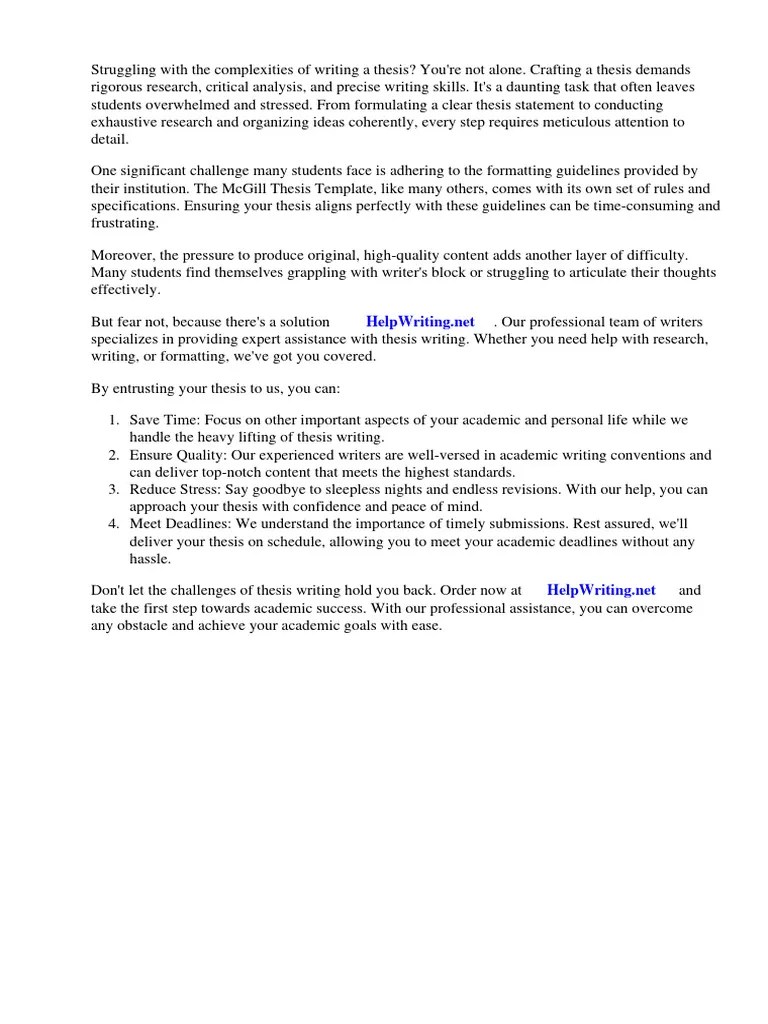 Struggling with the complexities of writing a thesis? You're not alone. Crafting a thesis demands rigorous research, critical analysis, and precise writing skills. It's a daunting task that often leaves students overwhelmed and stressed. From formulating a clear thesis statement to conducting exhaustive research and organizing ideas coherently, every step requires meticulous attention to detail.

One significant challenge many students face is adhering to the formatting guidelines provided by their institution. The McGill Thesis Template, like many others, comes with its own set of rules and specifications. Ensuring your thesis aligns perfectly with these guidelines can be time-consuming and frustrating.

Moreover, the pressure to produce original, high-quality content adds another layer of difficulty. Many students find themselves grappling with writer's block or struggling to articulate their thoughts effectively.

But fear not, because there's a solution HelpWriting.net . Our professional team of writers specializes in providing expert assistance with thesis writing. Whether you need help with research, writing, or formatting, we've got you covered.

By entrusting your thesis to us, you can:

1. Save Time: Focus on other important aspects of your academic and personal life while we handle the heavy lifting of thesis writing.
2. Ensure Quality: Our experienced writers are well-versed in academic writing conventions and can deliver top-notch content that meets the highest standards.
3. Reduce Stress: Say goodbye to sleepless nights and endless revisions. With our help, you can approach your thesis with confidence and peace of mind.
4. Meet Deadlines: We understand the importance of timely submissions. Rest assured, we'll deliver your thesis on schedule, allowing you to meet your academic deadlines without any hassle.

Don't let the challenges of thesis writing hold you back. Order now at HelpWriting.net and take the first step towards academic success. With our professional assistance, you can overcome any obstacle and achieve your academic goals with ease.